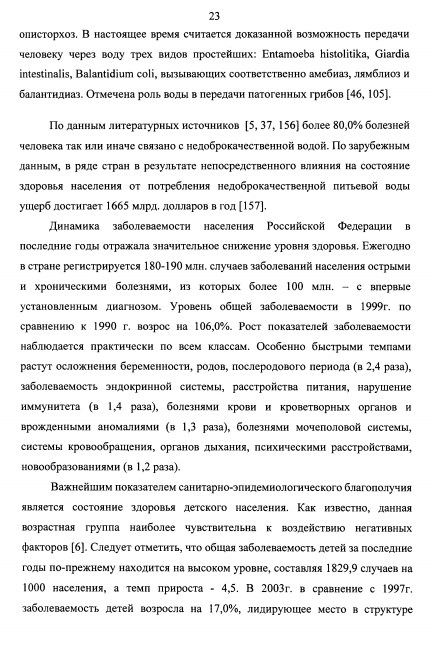 23

описторхоз. В настоящее время считается доказанной возможность передачи человеку через воду трех видов простейших: Entamoeba histolitika, Giardia intestinalis, Balantidium coli, вызывающих соответственно амебиаз, лямблиоз и балантидиаз. Отмечена роль воды в передачи патогенных грибов [46, 105].

По данным литературных источников [5, 37, 156] более 80,0% болезней человека так или иначе связано с недоброкачественной водой. По зарубежным данным, в ряде стран в результате непосредственного влияния на состояние здоровья населения от потребления недоброкачественной питьевой воды ущерб достигает 1665 млрд. долларов в год [157].

Динамика заболеваемости населения Российской Федерации в последние годы отражала значительное снижение уровня здоровья. Ежегодно в стране регистрируется 180-190 млн. случаев заболеваний населения острыми и хроническими болезнями, из которых более 100 млн. – с впервые установленным диагнозом. Уровень общей заболеваемости в 1999г. по сравнению к 1990 г. возрос на 106,0%. Рост показателей заболеваемости наблюдается практически по всем классам. Особенно быстрыми темпами растут осложнения беременности, родов, послеродового периода (в 2,4 раза), заболеваемость эндокринной системы, расстройства питания, нарушение иммунитета (в 1,4 раза), болезнями крови и кроветворных органов и врожденными аномалиями (в 1,3 раза), болезнями мочеполовой системы, системы кровообращения, органов дыхания, психическими расстройствами, новообразованиями (в 1,2 раза).

Важнейшим показателем санитарно-эпидемиологического благополучия является состояние здоровья детского населения. Как известно, данная возрастная группа наиболее чувствительна к воздействию негативных факторов [6]. Следует отметить, что общая заболеваемость детей за последние годы по-прежнему находится на высоком уровне, составляя 1829,9 случаев на 1000 населения, а темп прироста - 4,5. В 2003г. в сравнение с 1997г. заболеваемость детей возросла на 17,0%, лидирующее место в структуре